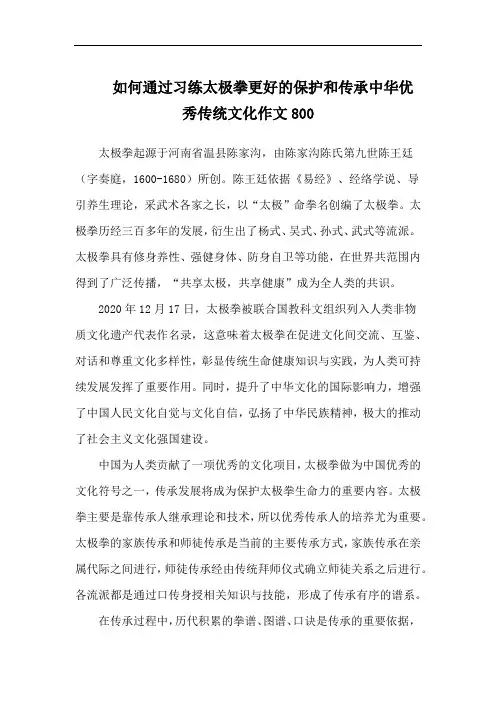 如何通过习练太极拳更好的保护和传承中华优秀传统文化作文 800

太极拳起源于河南省温县陈家沟，由陈家沟陈氏第九世陈王廷（字奏庭，1600-1680）所创。陈王廷依据《易经》、经络学说、导引养生理论，采武术各家之长，以“太极”命拳名创编了太极拳。太极拳历经三百多年的发展，衍生出了杨式、吴式、孙式、武式等流派。太极拳具有修身养性、强健身体、防身自卫等功能，在世界共范围内得到了广泛传播，“共享太极，共享健康”成为全人类的共识。

2020 年 12 月 17 日，太极拳被联合国教科文组织列入人类非物质文化遗产代表作名录，这意味着太极拳在促进文化间交流、互鉴、对话和尊重文化多样性，彰显传统生命健康知识与实践，为人类可持续发展发挥了重要作用。同时，提升了中华文化的国际影响力，增强了中国人民文化自觉与文化自信，弘扬了中华民族精神，极大的推动了社会主义文化强国建设。

中国为人类贡献了一项优秀的文化项目，太极拳做为中国优秀的文化符号之一，传承发展将成为保护太极拳生命力的重要内容。太极拳主要是靠传承人继承理论和技术，所以优秀传承人的培养尤为重要。太极拳的家族传承和师徒传承是当前的主要传承方式，家族传承在亲属代际之间进行，师徒传承经由传统拜师仪式确立师徒关系之后进行。各流派都是通过口传身授相关知识与技能，形成了传承有序的谱系。

在传承过程中，历代积累的拳谱、图谱、口诀是传承的重要依据，